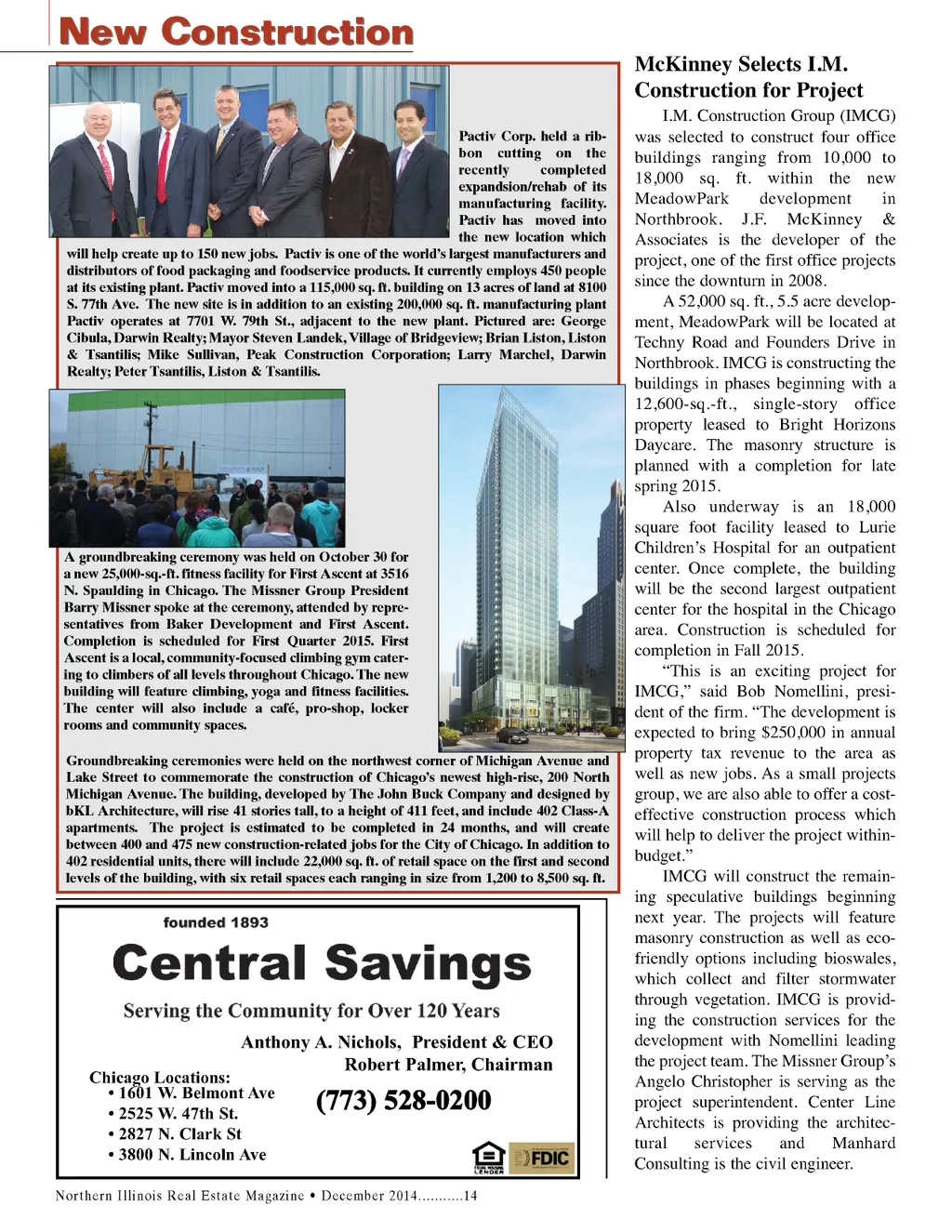 New Construction

Pactiv Corp. held a ribbon cutting on the recently completed expandsion/rehab of its manufacturing facility. Pactiv has moved into the new location which will help create up to 150 new jobs. Pactiv is one of the world's largest manufacturers and distributors of food packaging and foodservice products. It currently employs 450 people at its existing plant. Pactiv moved into a 115,000 sq. ft. building on 13 acres of land at 8100 S. 77th Ave. The new site is in addition to an existing 200,000 sq. ft. manufacturing plant Pactiv operates at 7701 W. 79th St., adjacent to the new plant. Pictured are: George Cibula, Darwin Realty; Mayor Steven Landek, Village of Bridgeview; Brian Liston, Liston & Tsantilis; Mike Sullivan, Peak Construction Corporation; Larry Marchel, Darwin Realty; Peter Tsantilis, Liston & Tsantilis.

A groundbreaking ceremony was held on October 30 for a new 25,000-sq.-ft. fitness facility for First Ascent at 3516 N. Spaulding in Chicago. The Missner Group President Barry Missner spoke at the ceremony, attended by representatives from Baker Development and First Ascent. Completion is scheduled for First Quarter 2015. First Ascent is a local, community-focused climbing gym catering to climbers of all levels throughout Chicago. The new building will feature climbing, yoga and fitness facilities. The center will also include a café, pro-shop, locker rooms and community spaces.

Groundbreaking ceremonies were held on the northwest corner of Michigan Avenue and Lake Street to commemorate the construction of Chicago's newest high-rise, 200 North Michigan Avenue. The building, developed by The John Buck Company and designed by bKL Architecture, will rise 41 stories tall, to a height of 411 feet, and include 402 Class-A apartments. The project is estimated to be completed in 24 months, and will create between 400 and 475 new construction-related jobs for the City of Chicago. In addition to 402 residential units, there will include 22,000 sq. ft. of retail space on the first and second levels of the building, with six retail spaces each ranging in size from 1,200 to 8,500 sq. ft.

founded 1893
Central Savings
Serving the Community for Over 120 Years
Anthony A. Nichols, President & CEO
Robert Palmer, Chairman
Chicago Locations:
• 1601 W. Belmont Ave
• 2525 W. 47th St.
• 2827 N. Clark St
• 3800 N. Lincoln Ave
(773) 528-0200
EQUAL HOUSING LENDER FDIC

McKinney Selects I.M. Construction for Project

I.M. Construction Group (IMCG) was selected to construct four office buildings ranging from 10,000 to 18,000 sq. ft. within the new MeadowPark development in Northbrook. J.F. McKinney & Associates is the developer of the project, one of the first office projects since the downturn in 2008.

A 52,000 sq. ft., 5.5 acre development, MeadowPark will be located at Techny Road and Founders Drive in Northbrook. IMCG is constructing the buildings in phases beginning with a 12,600-sq.-ft., single-story office property leased to Bright Horizons Daycare. The masonry structure is planned with a completion for late spring 2015.

Also underway is an 18,000 square foot facility leased to Lurie Children's Hospital for an outpatient center. Once complete, the building will be the second largest outpatient center for the hospital in the Chicago area. Construction is scheduled for completion in Fall 2015.

"This is an exciting project for IMCG," said Bob Nomellini, president of the firm. "The development is expected to bring $250,000 in annual property tax revenue to the area as well as new jobs. As a small projects group, we are also able to offer a cost-effective construction process which will help to deliver the project within-budget."

IMCG will construct the remaining speculative buildings beginning next year. The projects will feature masonry construction as well as eco-friendly options including bioswales, which collect and filter stormwater through vegetation. IMCG is providing the construction services for the development with Nomellini leading the project team. The Missner Group's Angelo Christopher is serving as the project superintendent. Center Line Architects is providing the architectural services and Manhard Consulting is the civil engineer.

Northern Illinois Real Estate Magazine • December 2014...........14